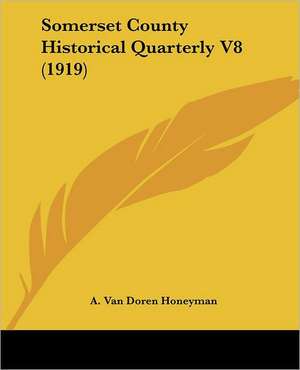 Somerset County Historical Quarterly V8 (1919)

A. Van Doren Honeyman